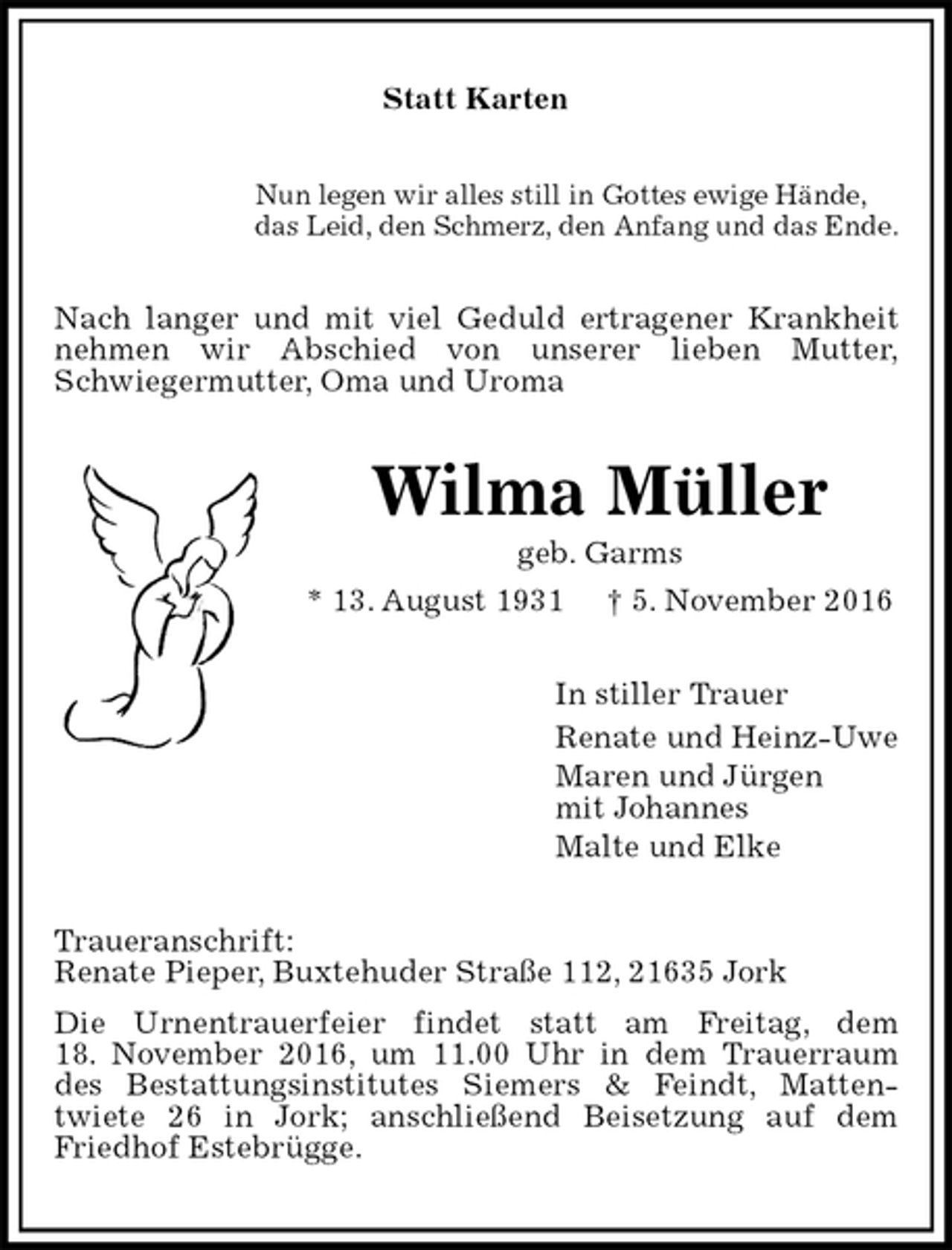 Statt Karten

Nun legen wir alles still in Gottes ewige Hände,
das Leid, den Schmerz, den Anfang und das Ende.

Nach langer und mit viel Geduld ertragener Krankheit nehmen wir Abschied von unserer lieben Mutter, Schwiegermutter, Oma und Uroma

Wilma Müller

geb. Garms

* 13. August 1931 † 5. November 2016

In stiller Trauer

Renate und Heinz-Uwe

Maren und Jürgen
mit Johannes

Malte und Elke

Traueranschrift:
Renate Pieper, Buxtehuder Straße 112, 21635 Jork

Die Urnentrauerfeier findet statt am Freitag, dem 18. November 2016, um 11.00 Uhr in dem Trauerraum des Bestattungsinstitutes Siemers & Feindt, Mattentwiete 26 in Jork; anschließend Beisetzung auf dem Friedhof Estebrügge.